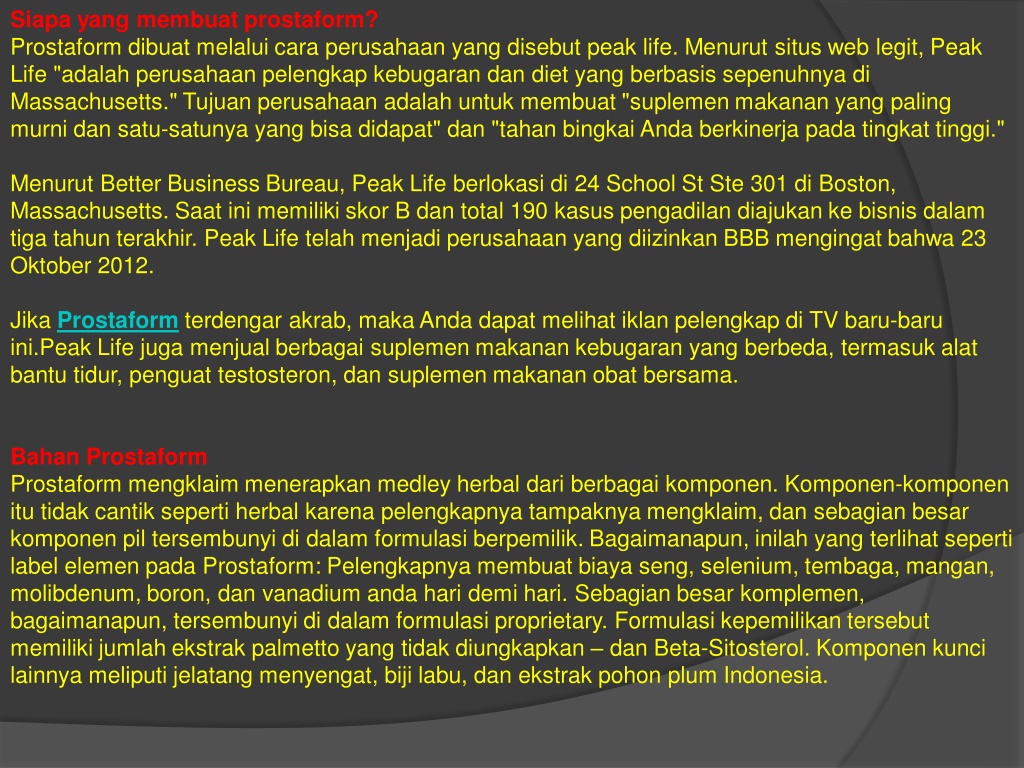 Siapa yang membuat prostaform?
Prostaform dibuat melalui cara perusahaan yang disebut peak life. Menurut situs web legit, Peak Life "adalah perusahaan pelengkap kebugaran dan diet yang berbasis sepenuhnya di Massachusetts." Tujuan perusahaan adalah untuk membuat "suplemen makanan yang paling murni dan satu-satunya yang bisa didapat" dan "tahan bingkai Anda berkinerja pada tingkat tinggi."

Menurut Better Business Bureau, Peak Life berlokasi di 24 School St Ste 301 di Boston, Massachusetts. Saat ini memiliki skor B dan total 190 kasus pengadilan diajukan ke bisnis dalam tiga tahun terakhir. Peak Life telah menjadi perusahaan yang diizinkan BBB mengingat bahwa 23 Oktober 2012.

Jika Prostaform terdengar akrab, maka Anda dapat melihat iklan pelengkap di TV baru-baru ini.Peak Life juga menjual berbagai suplemen makanan kebugaran yang berbeda, termasuk alat bantu tidur, penguat testosteron, dan suplemen makanan obat bersama.

Bahan Prostaform
Prostaform mengklaim menerapkan medley herbal dari berbagai komponen. Komponen-komponen itu tidak cantik seperti herbal karena pelengkapnya tampaknya mengklaim, dan sebagian besar komponen pil tersembunyi di dalam formulasi berpemilik. Bagaimanapun, inilah yang terlihat seperti label elemen pada Prostaform: Pelengkapnya membuat biaya seng, selenium, tembaga, mangan, molibdenum, boron, dan vanadium anda hari demi hari. Sebagian besar komplemen, bagaimanapun, tersembunyi di dalam formulasi proprietary. Formulasi kepemilikan tersebut memiliki jumlah ekstrak palmetto yang tidak diungkapkan – dan Beta-Sitosterol. Komponen kunci lainnya meliputi jelatang menyengat, biji labu, dan ekstrak pohon plum Indonesia.